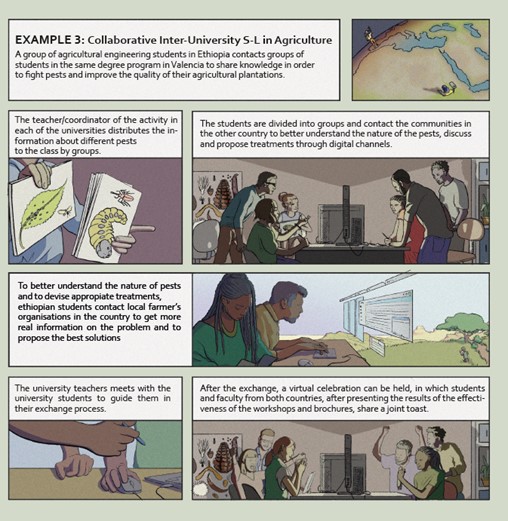 EXAMPLE 3: Collaborative Inter-University S-L in Agriculture
A group of agricultural engineering students in Ethiopia contacts groups of students in the same degree program in Valencia to share knowledge in order to fight pests and improve the quality of their agricultural plantations.

The teacher/coordinator of the activity in each of the universities distributes the information about different pests to the class by groups.

The students are divided into groups and contact the communities in the other country to better understand the nature of the pests, discuss and propose treatments through digital channels.

To better understand the nature of pests and to devise appropiate treatments, ethiopian students contact local farmer's organisations in the country to get more real information on the problem and to propose the best solutions

The university teachers meets with the university students to guide them in their exchange process.

After the exchange, a virtual celebration can be held, in which students and faculty from both countries, after presenting the results of the effectiveness of the workshops and brochures, share a joint toast.